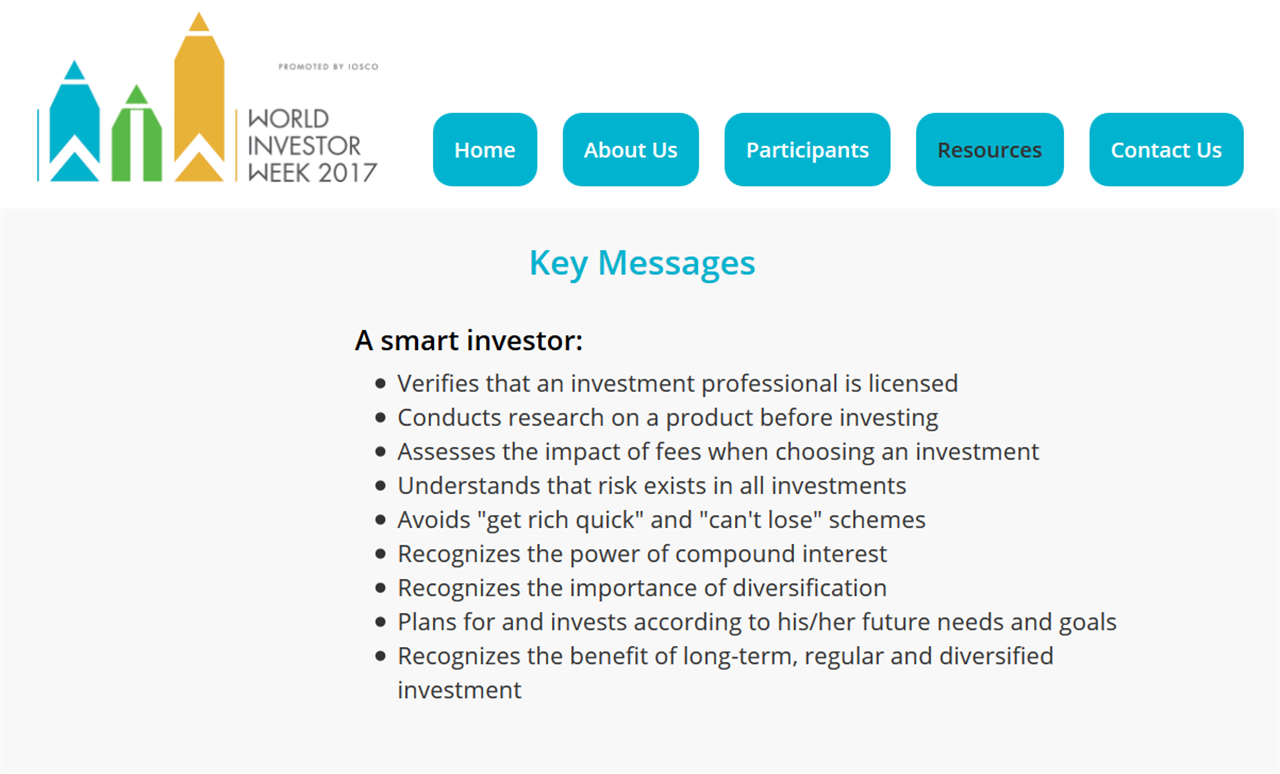 PROMOTED BY IOSCO

WORLD INVESTOR WEEK 2017

Home
About Us
Participants
Resources
Contact Us

Key Messages

A smart investor:

- Verifies that an investment professional is licensed
- Conducts research on a product before investing
- Assesses the impact of fees when choosing an investment
- Understands that risk exists in all investments
- Avoids "get rich quick" and "can't lose" schemes
- Recognizes the power of compound interest
- Recognizes the importance of diversification
- Plans for and invests according to his/her future needs and goals
- Recognizes the benefit of long-term, regular and diversified investment